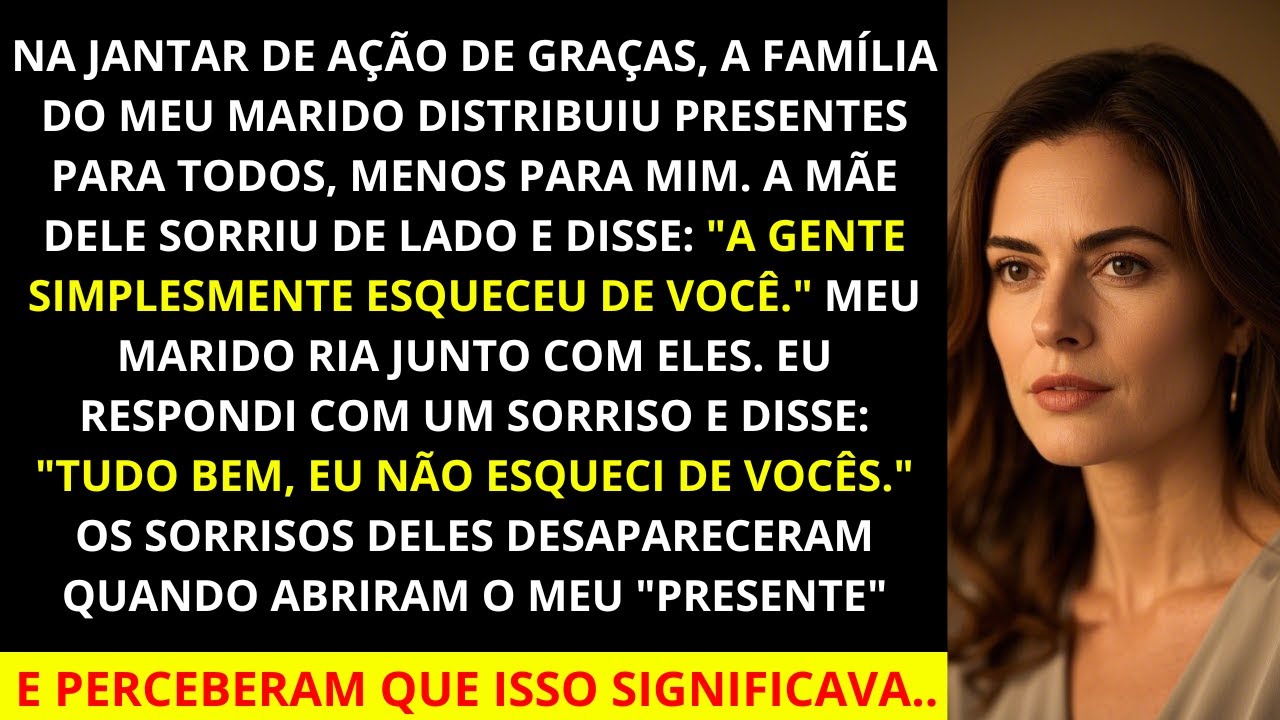 NA JANTAR DE AÇÃO DE GRAÇAS, A FAMÍLIA DO MEU MARIDO DISTRIBUIU PRESENTES PARA TODOS, MENOS PARA MIM. A MÃE DELE SORRIU DE LADO E DISSE: "A GENTE SIMPLESMENTE ESQUECEU DE VOCÊ." MEU MARIDO RIA JUNTO COM ELES. EU RESPONDI COM UM SORRISO E DISSE: "TUDO BEM, EU NÃO ESQUECI DE VOCÊS." OS SORRISOS DELES DESAPARECERAM QUANDO ABRIRAM O MEU "PRESENTE"

E PERCEBERAM QUE ISSO SIGNIFICAVA..